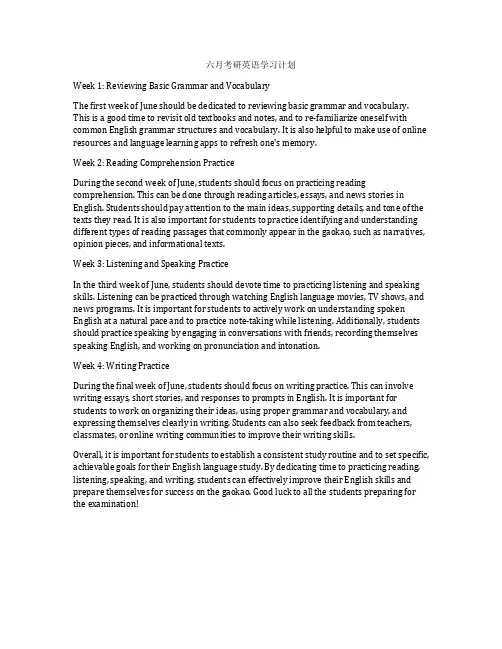 六月考研英语学习计划

Week 1: Reviewing Basic Grammar and Vocabulary

The first week of June should be dedicated to reviewing basic grammar and vocabulary. This is a good time to revisit old textbooks and notes, and to re-familiarize oneself with common English grammar structures and vocabulary. It is also helpful to make use of online resources and language learning apps to refresh one's memory.

Week 2: Reading Comprehension Practice

During the second week of June, students should focus on practicing reading comprehension. This can be done through reading articles, essays, and news stories in English. Students should pay attention to the main ideas, supporting details, and tone of the texts they read. It is also important for students to practice identifying and understanding different types of reading passages that commonly appear in the gaokao, such as narratives, opinion pieces, and informational texts.

Week 3: Listening and Speaking Practice

In the third week of June, students should devote time to practicing listening and speaking skills. Listening can be practiced through watching English language movies, TV shows, and news programs. It is important for students to actively work on understanding spoken English at a natural pace and to practice note-taking while listening. Additionally, students should practice speaking by engaging in conversations with friends, recording themselves speaking English, and working on pronunciation and intonation.

Week 4: Writing Practice

During the final week of June, students should focus on writing practice. This can involve writing essays, short stories, and responses to prompts in English. It is important for students to work on organizing their ideas, using proper grammar and vocabulary, and expressing themselves clearly in writing. Students can also seek feedback from teachers, classmates, or online writing communities to improve their writing skills.

Overall, it is important for students to establish a consistent study routine and to set specific, achievable goals for their English language study. By dedicating time to practicing reading, listening, speaking, and writing, students can effectively improve their English skills and prepare themselves for success on the gaokao. Good luck to all the students preparing for the examination!